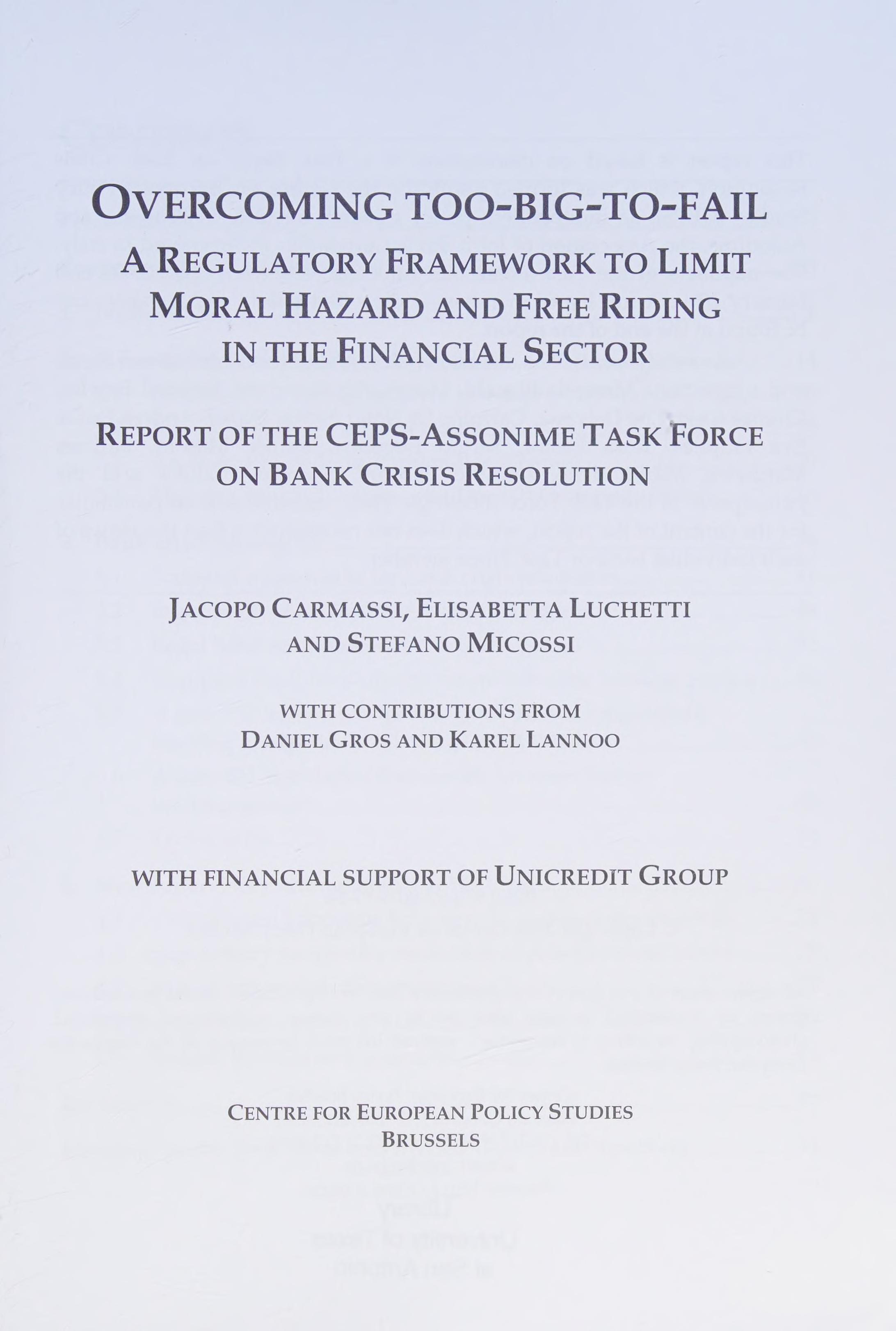 OVERCOMING TOO-BIG-TO-FAIL
A REGULATORY FRAMEWORK TO LIMIT MORAL HAZARD AND FREE RIDING IN THE FINANCIAL SECTOR

REPORT OF THE CEPS-ASSONIME TASK FORCE ON BANK CRISIS RESOLUTION

JACOPO CARMASSI, ELISABETTA LUCHETTI AND STEFANO MICOSSI

WITH CONTRIBUTIONS FROM
DANIEL GROS AND KAREL LANNOO

WITH FINANCIAL SUPPORT OF UNICREDIT GROUP

CENTRE FOR EUROPEAN POLICY STUDIES
BRUSSELS